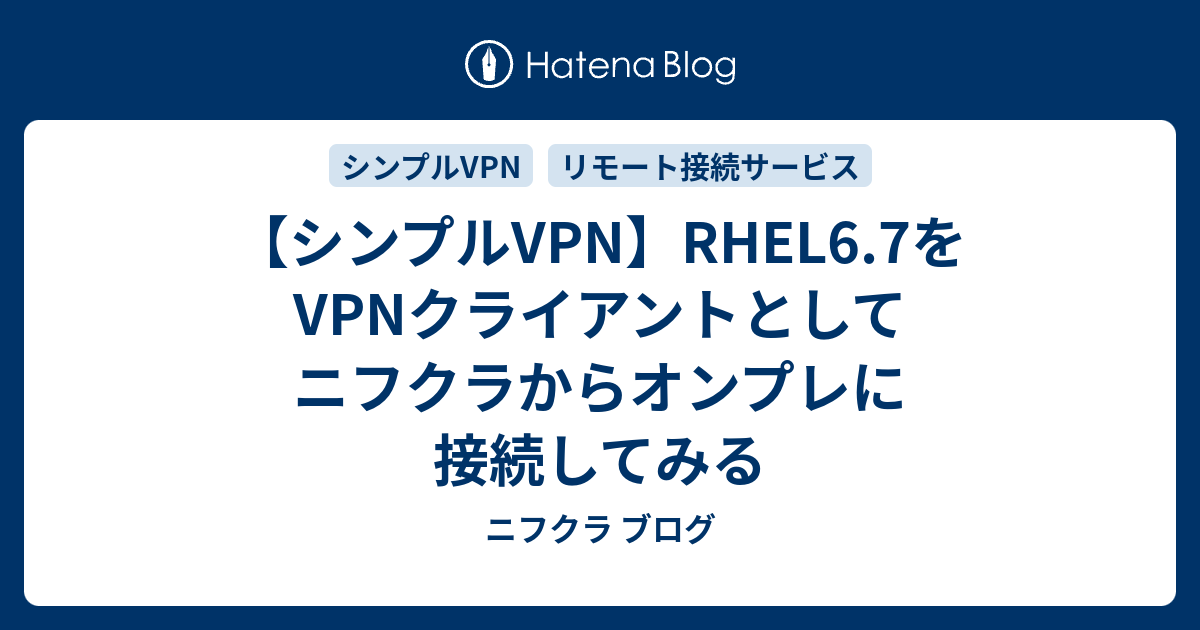 Hatena Blog

シンプルVPN　リモート接続サービス

【シンプルVPN】RHEL6.7をVPNクライアントとしてニフクラからオンプレに接続してみる

ニフクラ ブログ